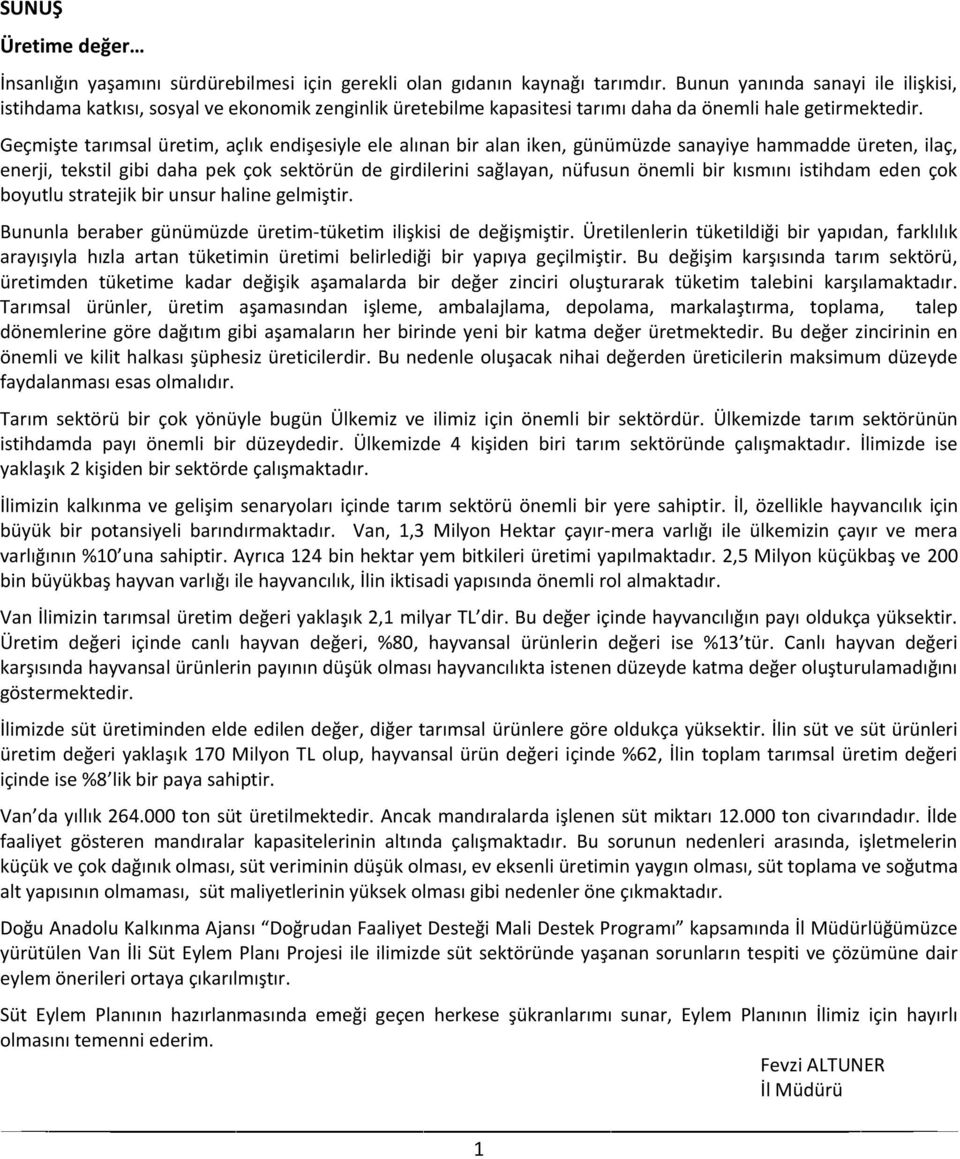 SUNUŞ

Üretime değer…

İnsanlığın yaşamını sürdürebilmesi için gerekli olan gıdanın kaynağı tarımdır. Bunun yanında sanayi ile ilişkisi, istihdama katkısı, sosyal ve ekonomik zenginlik üretebilme kapasitesi tarımı daha da önemli hale getirmektedir.

Geçmişte tarımsal üretim, açlık endişesiyle ele alınan bir alan iken, günümüzde sanayiye hammadde üreten, ilaç, enerji, tekstil gibi daha pek çok sektörün de girdilerini sağlayan, nüfusun önemli bir kısmını istihdam eden çok boyutlu stratejik bir unsur haline gelmiştir.

Bununla beraber günümüzde üretim-tüketim ilişkisi de değişmiştir. Üretilenlerin tüketildiği bir yapıdan, farklılık arayışıyla hızla artan tüketimin üretimi belirlediği bir yapıya geçilmiştir. Bu değişim karşısında tarım sektörü, üretimden tüketime kadar değişik aşamalarda bir değer zinciri oluşturarak tüketim talebini karşılamaktadır. Tarımsal ürünler, üretim aşamasından işleme, ambalajlama, depolama, markalaştırma, toplama, talep dönemlerine göre dağıtım gibi aşamaların her birinde yeni bir katma değer üretmektedir. Bu değer zincirinin en önemli ve kilit halkası şüphesiz üreticilerdir. Bu nedenle oluşacak nihai değerden üreticilerin maksimum düzeyde faydalanması esas olmalıdır.

Tarım sektörü bir çok yönüyle bugün Ülkemiz ve ilimiz için önemli bir sektördür. Ülkemizde tarım sektörünün istihdamda payı önemli bir düzeydedir. Ülkemizde 4 kişiden biri tarım sektöründe çalışmaktadır. İlimizde ise yaklaşık 2 kişiden bir sektörde çalışmaktadır.

İlimizin kalkınma ve gelişim senaryoları içinde tarım sektörü önemli bir yere sahiptir. İl, özellikle hayvancılık için büyük bir potansiyeli barındırmaktadır. Van, 1,3 Milyon Hektar çayır-mera varlığı ile ülkemizin çayır ve mera varlığının %10'una sahiptir. Ayrıca 124 bin hektar yem bitkileri üretimi yapılmaktadır. 2,5 Milyon küçükbaş ve 200 bin büyükbaş hayvan varlığı ile hayvancılık, İlin iktisadi yapısında önemli rol almaktadır.

Van İlimizin tarımsal üretim değeri yaklaşık 2,1 milyar TL'dir. Bu değer içinde hayvancılığın payı oldukça yüksektir. Üretim değeri içinde canlı hayvan değeri, %80, hayvansal ürünlerin değeri ise %13'tür. Canlı hayvan değeri karşısında hayvansal ürünlerin payının düşük olması hayvancılıkta istenen düzeyde katma değer oluşturulamadığını göstermektedir.

İlimizde süt üretiminden elde edilen değer, diğer tarımsal ürünlere göre oldukça yüksektir. İlin süt ve süt ürünleri üretim değeri yaklaşık 170 Milyon TL olup, hayvansal ürün değeri içinde %62, İlin toplam tarımsal üretim değeri içinde ise %8'lik bir paya sahiptir.

Van'da yıllık 264.000 ton süt üretilmektedir. Ancak mandıralarda işlenen süt miktarı 12.000 ton civarındadır. İlde faaliyet gösteren mandıralar kapasitelerinin altında çalışmaktadır. Bu sorunun nedenleri arasında, işletmelerin küçük ve çok dağınık olması, süt veriminin düşük olması, ev eksenli üretimin yaygın olması, süt toplama ve soğutma alt yapısının olmaması, süt maliyetlerinin yüksek olması gibi nedenler öne çıkmaktadır.

Doğu Anadolu Kalkınma Ajansı "Doğrudan Faaliyet Desteği Mali Destek Programı" kapsamında İl Müdürlüğümüzce yürütülen Van İli Süt Eylem Planı Projesi ile ilimizde süt sektöründe yaşanan sorunların tespiti ve çözümüne dair eylem önerileri ortaya çıkarılmıştır.

Süt Eylem Planının hazırlanmasında emeği geçen herkese şükranlarımı sunar, Eylem Planının İlimiz için hayırlı olmasını temenni ederim.

Fevzi ALTUNER
İl Müdürü

1